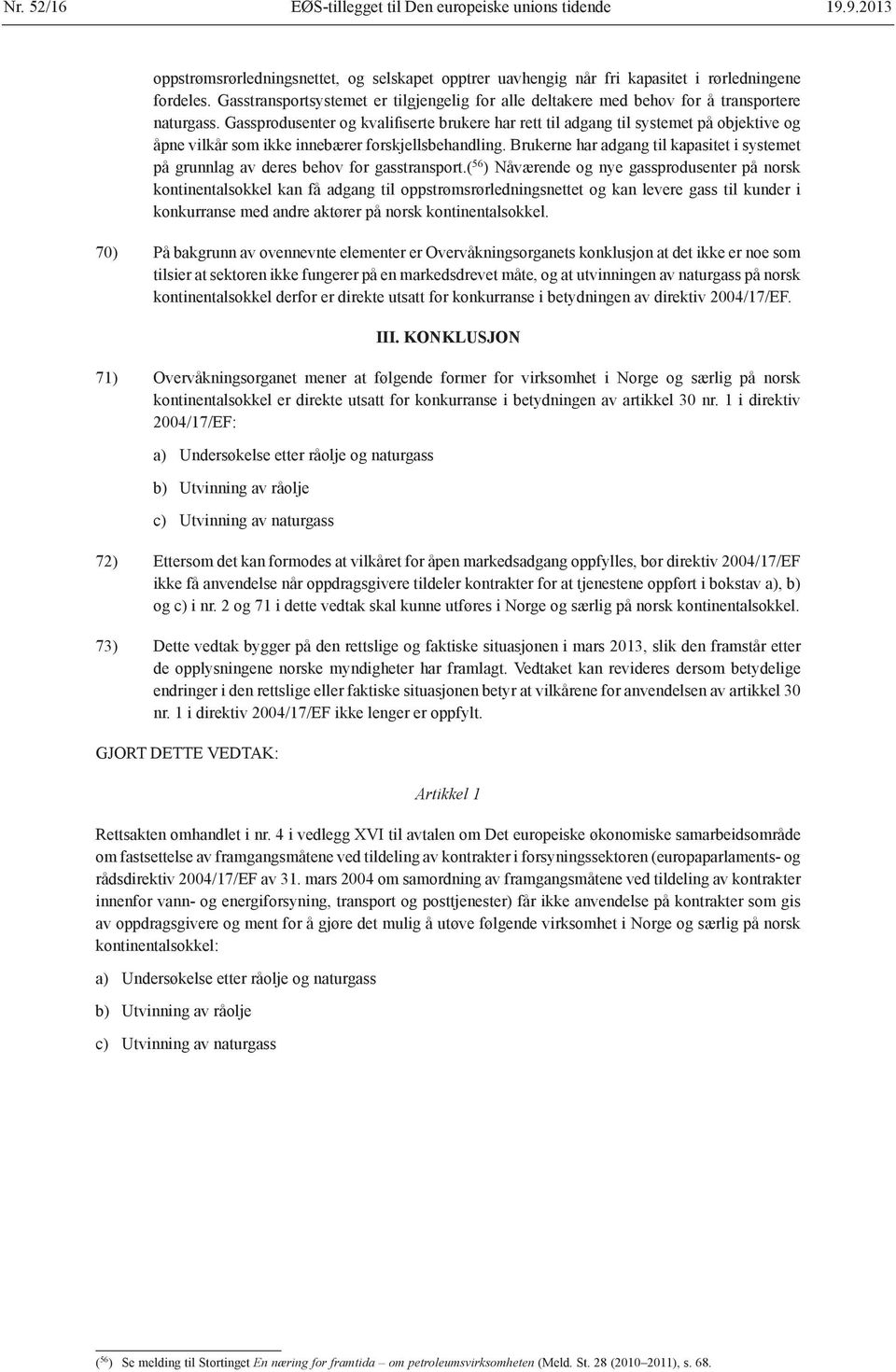 Nr. 52/16 EØS-tillegget til Den europeiske unions tidende 19.9.2013

oppstrømsrørledningsnettet, og selskapet opptrer uavhengig når fri kapasitet i rørledningene fordeles. Gasstransportsystemet er tilgjengelig for alle deltakere med behov for å transportere naturgass. Gassprodusenter og kvalifiserte brukere har rett til adgang til systemet på objektive og åpne vilkår som ikke innebærer forskjellsbehandling. Brukerne har adgang til kapasitet i systemet på grunnlag av deres behov for gasstransport.($^{56}$) Nåværende og nye gassprodusenter på norsk kontinentalsokkel kan få adgang til oppstrømsrørledningsnettet og kan levere gass til kunder i konkurranse med andre aktører på norsk kontinentalsokkel.

70) På bakgrunn av ovennevnte elementer er Overvåkningsorganets konklusjon at det ikke er noe som tilsier at sektoren ikke fungerer på en markedsdrevet måte, og at utvinningen av naturgass på norsk kontinentalsokkel derfor er direkte utsatt for konkurranse i betydningen av direktiv 2004/17/EF.

III. KONKLUSJON

71) Overvåkningsorganet mener at følgende former for virksomhet i Norge og særlig på norsk kontinentalsokkel er direkte utsatt for konkurranse i betydningen av artikkel 30 nr. 1 i direktiv 2004/17/EF:

a) Undersøkelse etter råolje og naturgass

b) Utvinning av råolje

c) Utvinning av naturgass

72) Ettersom det kan formodes at vilkåret for åpen markedsadgang oppfylles, bør direktiv 2004/17/EF ikke få anvendelse når oppdragsgivere tildeler kontrakter for at tjenestene oppført i bokstav a), b) og c) i nr. 2 og 71 i dette vedtak skal kunne utføres i Norge og særlig på norsk kontinentalsokkel.

73) Dette vedtak bygger på den rettslige og faktiske situasjonen i mars 2013, slik den framstår etter de opplysningene norske myndigheter har framlagt. Vedtaket kan revideres dersom betydelige endringer i den rettslige eller faktiske situasjonen betyr at vilkårene for anvendelsen av artikkel 30 nr. 1 i direktiv 2004/17/EF ikke lenger er oppfylt.

GJORT DETTE VEDTAK:

Artikkel 1

Rettsakten omhandlet i nr. 4 i vedlegg XVI til avtalen om Det europeiske økonomiske samarbeidsområde om fastsettelse av framgangsmåtene ved tildeling av kontrakter i forsyningssektoren (europaparlaments- og rådsdirektiv 2004/17/EF av 31. mars 2004 om samordning av framgangsmåtene ved tildeling av kontrakter innenfor vann- og energiforsyning, transport og posttjenester) får ikke anvendelse på kontrakter som gis av oppdragsgivere og ment for å gjøre det mulig å utøve følgende virksomhet i Norge og særlig på norsk kontinentalsokkel:

a) Undersøkelse etter råolje og naturgass

b) Utvinning av råolje

c) Utvinning av naturgass

($^{56}$) Se melding til Stortinget En næring for framtida – om petroleumsvirksomheten (Meld. St. 28 (2010–2011), s. 68.